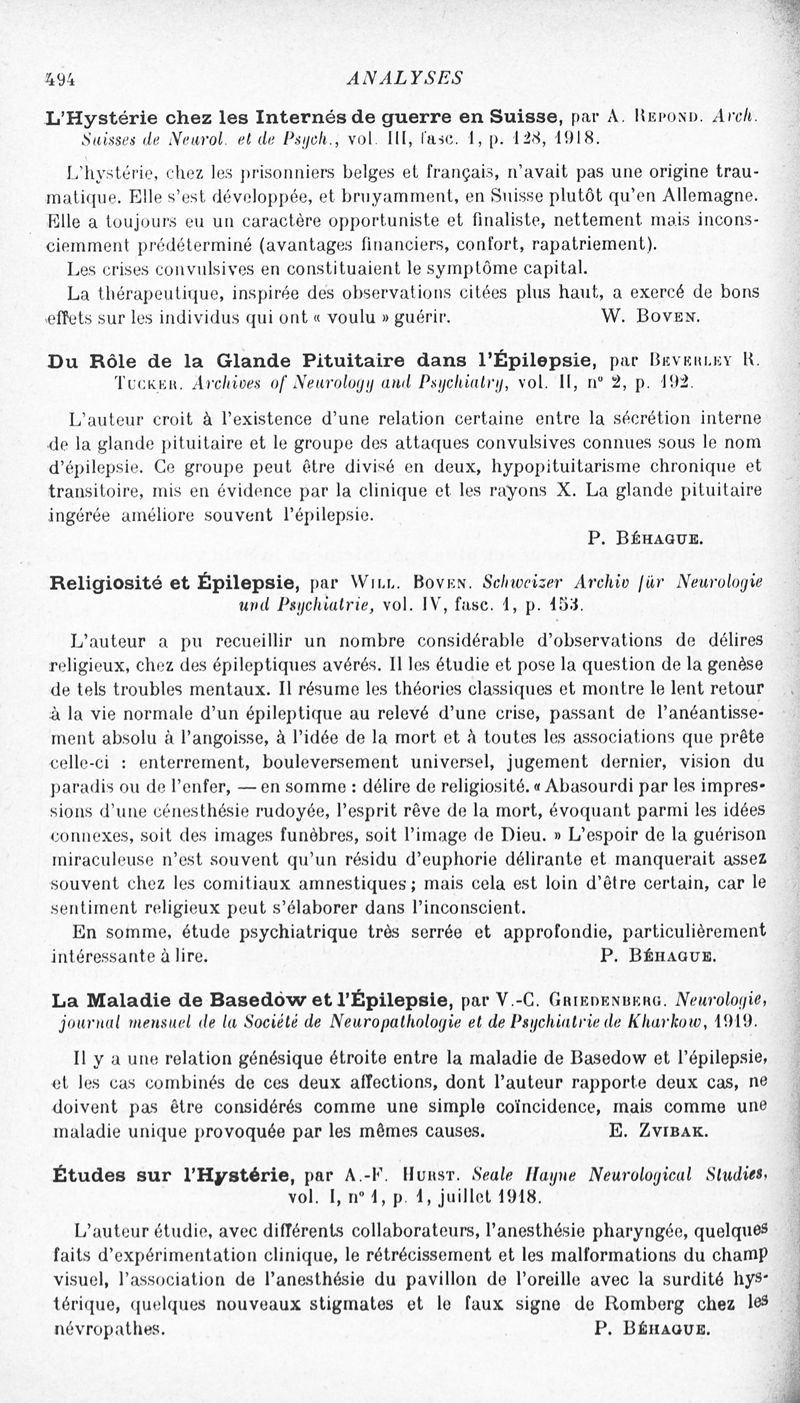 494 ANALYSES

L'Hystérie chez les Internés de guerre en Suisse, par A. Repond. Arch. Suisses de Neurol. et de Psych., vol. III, fasc. 1, p. 128, 1918.

L'hystérie, chez les prisonniers belges et français, n'avait pas une origine traumatique. Elle s'est développée, et bruyamment, en Suisse plutôt qu'en Allemagne. Elle a toujours eu un caractère opportuniste et finaliste, nettement mais inconsciemment prédéterminé (avantages financiers, confort, rapatriement).

Les crises convulsives en constituaient le symptôme capital.

La thérapeutique, inspirée des observations citées plus haut, a exercé de bons effets sur les individus qui ont « voulu » guérir. W. Boven.

Du Rôle de la Glande Pituitaire dans l'Épilepsie, par Beverley R. Tucker. Archives of Neurology and Psychiatry, vol. II, n° 2, p. 192.

L'auteur croit à l'existence d'une relation certaine entre la sécrétion interne de la glande pituitaire et le groupe des attaques convulsives connues sous le nom d'épilepsie. Ce groupe peut être divisé en deux, hypopituitarisme chronique et transitoire, mis en évidence par la clinique et les rayons X. La glande pituitaire ingérée améliore souvent l'épilepsie.

P. Béhague.

Religiosité et Épilepsie, par Will. Boven. Schweizer Archiv für Neurologie und Psychiatrie, vol. IV, fasc. 1, p. 153.

L'auteur a pu recueillir un nombre considérable d'observations de délires religieux, chez des épileptiques avérés. Il les étudie et pose la question de la genèse de tels troubles mentaux. Il résume les théories classiques et montre le lent retour à la vie normale d'un épileptique au relevé d'une crise, passant de l'anéantissement absolu à l'angoisse, à l'idée de la mort et à toutes les associations que prête celle-ci : enterrement, bouleversement universel, jugement dernier, vision du paradis ou de l'enfer, — en somme : délire de religiosité. « Abasourdi par les impressions d'une cénesthésie rudoyée, l'esprit rêve de la mort, évoquant parmi les idées connexes, soit des images funèbres, soit l'image de Dieu. » L'espoir de la guérison miraculeuse n'est souvent qu'un résidu d'euphorie délirante et manquerait assez souvent chez les comitiaux amnestiques ; mais cela est loin d'être certain, car le sentiment religieux peut s'élaborer dans l'inconscient.

En somme, étude psychiatrique très serrée et approfondie, particulièrement intéressante à lire. P. Béhague.

La Maladie de Basedow et l'Épilepsie, par V.-C. Griedenberg. Neurologie, journal mensuel de la Société de Neuropathologie et de Psychiatrie de Kharkow, 1919.

Il y a une relation génésique étroite entre la maladie de Basedow et l'épilepsie, et les cas combinés de ces deux affections, dont l'auteur rapporte deux cas, ne doivent pas être considérés comme une simple coïncidence, mais comme une maladie unique provoquée par les mêmes causes. E. Zvibak.

Études sur l'Hystérie, par A.-F. Hurst. Seale Hayne Neurological Studies, vol. I, n° 1, p. 1, juillet 1918.

L'auteur étudie, avec différents collaborateurs, l'anesthésie pharyngée, quelques faits d'expérimentation clinique, le rétrécissement et les malformations du champ visuel, l'association de l'anesthésie du pavillon de l'oreille avec la surdité hystérique, quelques nouveaux stigmates et le faux signe de Romberg chez les névropathes. P. Béhague.